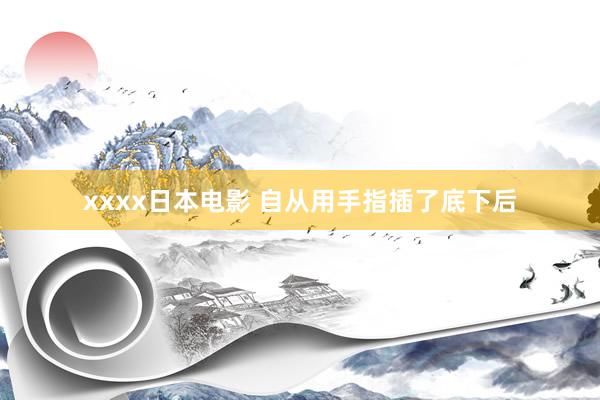 xxxx日本电影 自从用手指插了底下后